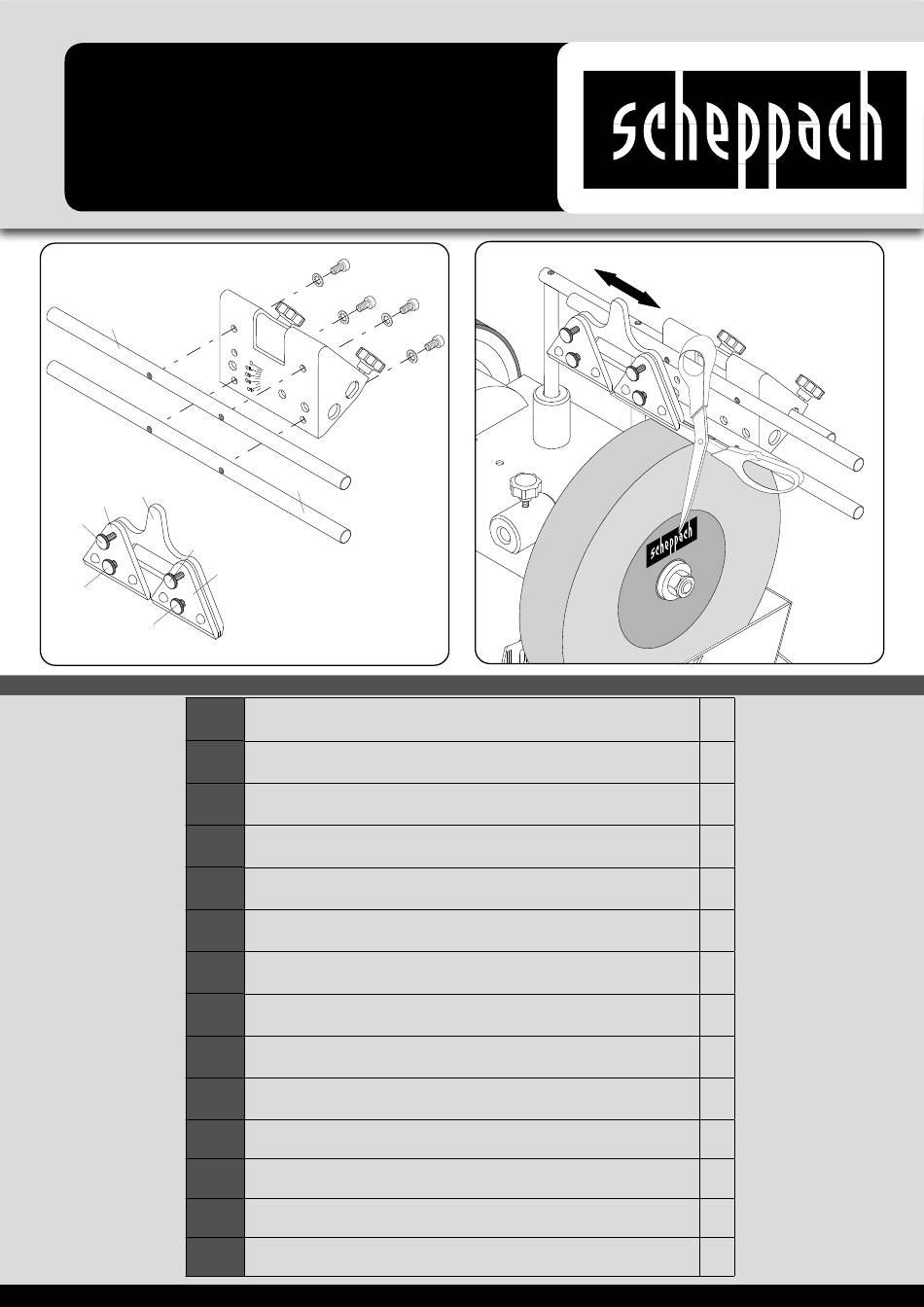 scheppach

scheppach